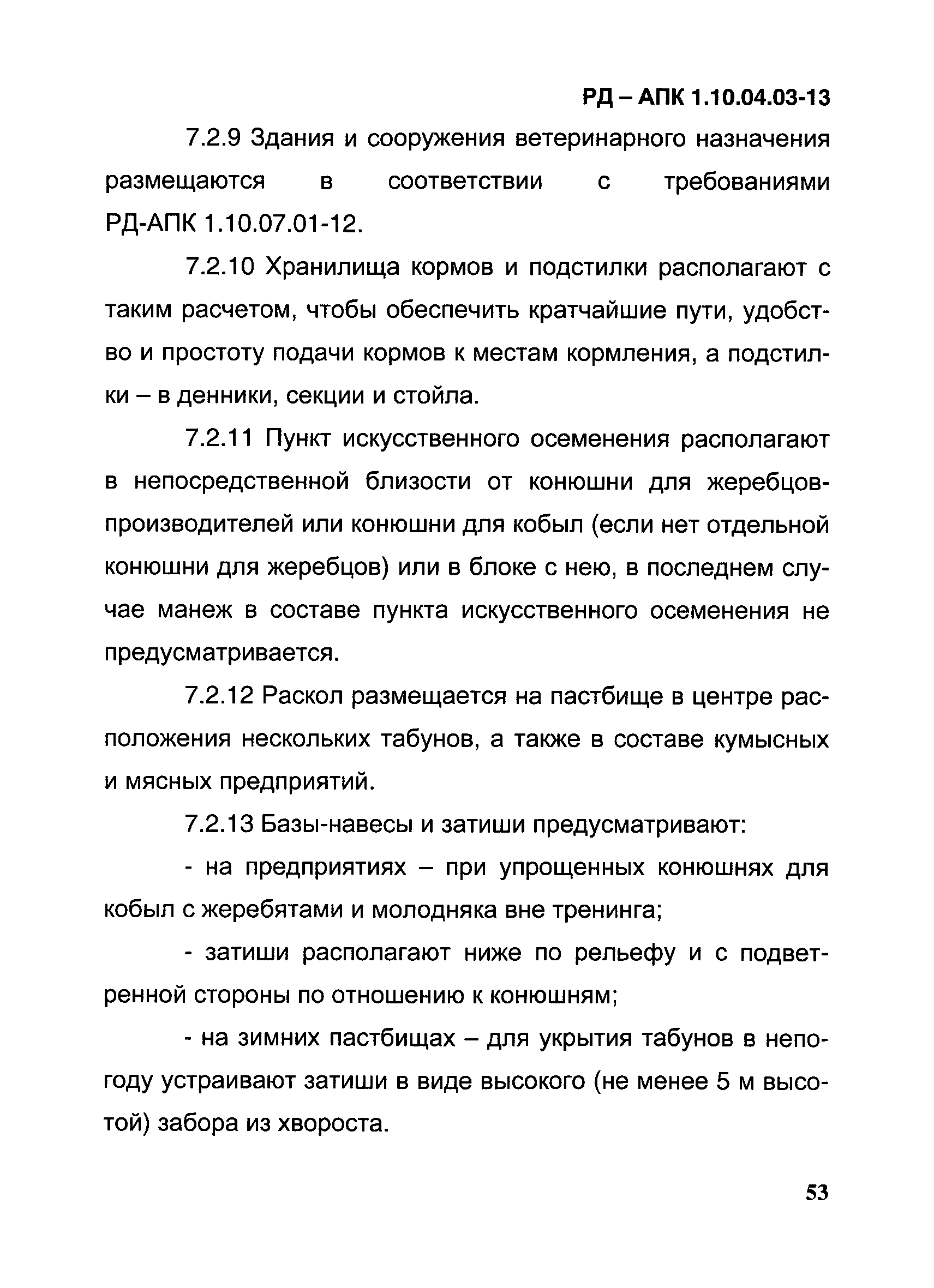 РД – АПК 1.10.04.03-13

7.2.9 Здания и сооружения ветеринарного назначения размещаются в соответствии с требованиями РД-АПК 1.10.07.01-12.

7.2.10 Хранилища кормов и подстилки располагают с таким расчетом, чтобы обеспечить кратчайшие пути, удобство и простоту подачи кормов к местам кормления, а подстилки – в денники, секции и стойла.

7.2.11 Пункт искусственного осеменения располагают в непосредственной близости от конюшни для жеребцов-производителей или конюшни для кобыл (если нет отдельной конюшни для жеребцов) или в блоке с нею, в последнем случае манеж в составе пункта искусственного осеменения не предусматривается.

7.2.12 Раскол размещается на пастбище в центре расположения нескольких табунов, а также в составе кумысных и мясных предприятий.

7.2.13 Базы-навесы и затиши предусматривают:

- на предприятиях – при упрощенных конюшнях для кобыл с жеребятами и молодняка вне тренинга;

- затиши располагают ниже по рельефу и с подветренной стороны по отношению к конюшням;

- на зимних пастбищах – для укрытия табунов в непогоду устраивают затиши в виде высокого (не менее 5 м высотой) забора из хвороста.

53